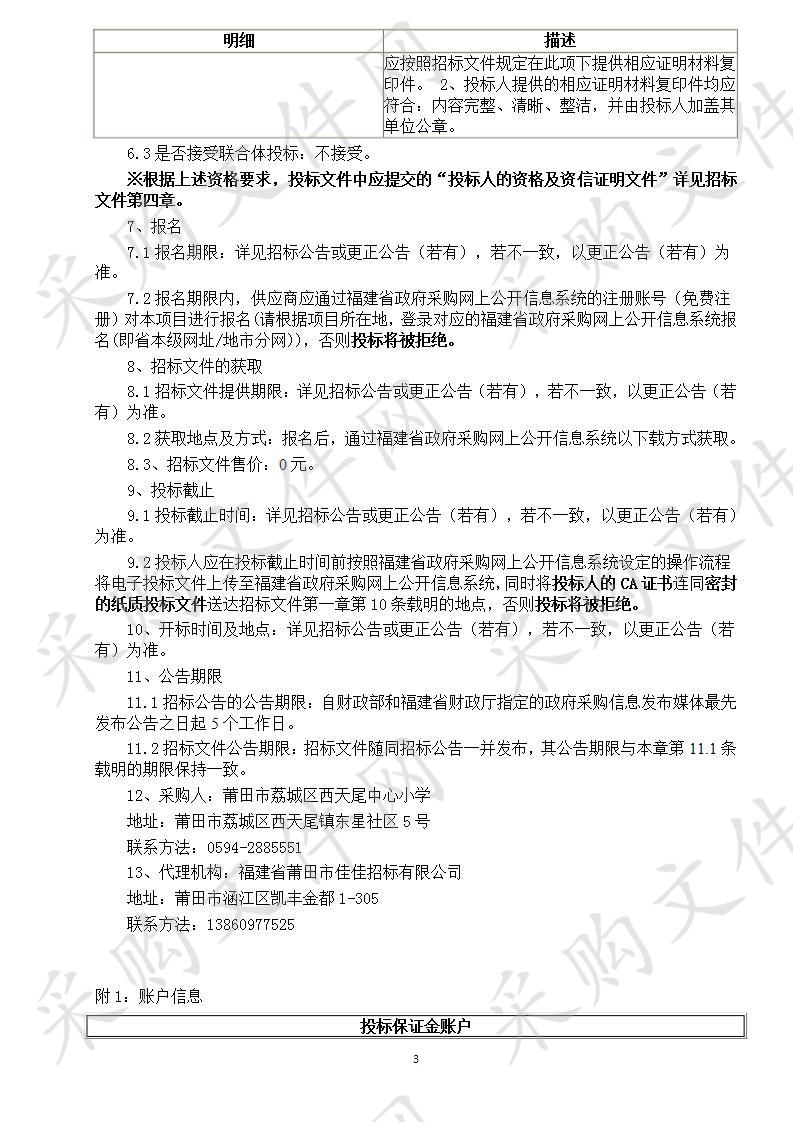 | 明细 | 描述 |
|---|---|
| | 应按照招标文件规定在此项下提供相应证明材料复印件。 2、投标人提供的相应证明材料复印件均应符合：内容完整、清晰、整洁，并由投标人加盖其单位公章。 |

6.3是否接受联合体投标：不接受。

※根据上述资格要求，投标文件中应提交的“投标人的资格及资信证明文件”详见招标文件第四章。

7、报名

7.1报名期限：详见招标公告或更正公告（若有），若不一致，以更正公告（若有）为准。

7.2报名期限内，供应商应通过福建省政府采购网上公开信息系统的注册账号（免费注册）对本项目进行报名(请根据项目所在地，登录对应的福建省政府采购网上公开信息系统报名(即省本级网址/地市分网))，否则投标将被拒绝。

8、招标文件的获取

8.1招标文件提供期限：详见招标公告或更正公告（若有），若不一致，以更正公告（若有）为准。

8.2获取地点及方式：报名后，通过福建省政府采购网上公开信息系统以下载方式获取。

8.3、招标文件售价：0元。

9、投标截止

9.1投标截止时间：详见招标公告或更正公告（若有），若不一致，以更正公告（若有）为准。

9.2投标人应在投标截止时间前按照福建省政府采购网上公开信息系统设定的操作流程将电子投标文件上传至福建省政府采购网上公开信息系统，同时将投标人的CA证书连同密封的纸质投标文件送达招标文件第一章第10条载明的地点，否则投标将被拒绝。

10、开标时间及地点：详见招标公告或更正公告（若有），若不一致，以更正公告（若有）为准。

11、公告期限

11.1招标公告的公告期限：自财政部和福建省财政厅指定的政府采购信息发布媒体最先发布公告之日起5个工作日。

11.2招标文件公告期限：招标文件随同招标公告一并发布，其公告期限与本章第11.1条载明的期限保持一致。

12、采购人：莆田市荔城区西天尾中心小学

地址：莆田市荔城区西天尾镇东星社区5号

联系方法：0594-2885551

13、代理机构：福建省莆田市佳佳招标有限公司

地址：莆田市涵江区凯丰金都1-305

联系方法：13860977525

附1：账户信息

| 投标保证金账户 |
|---|

3